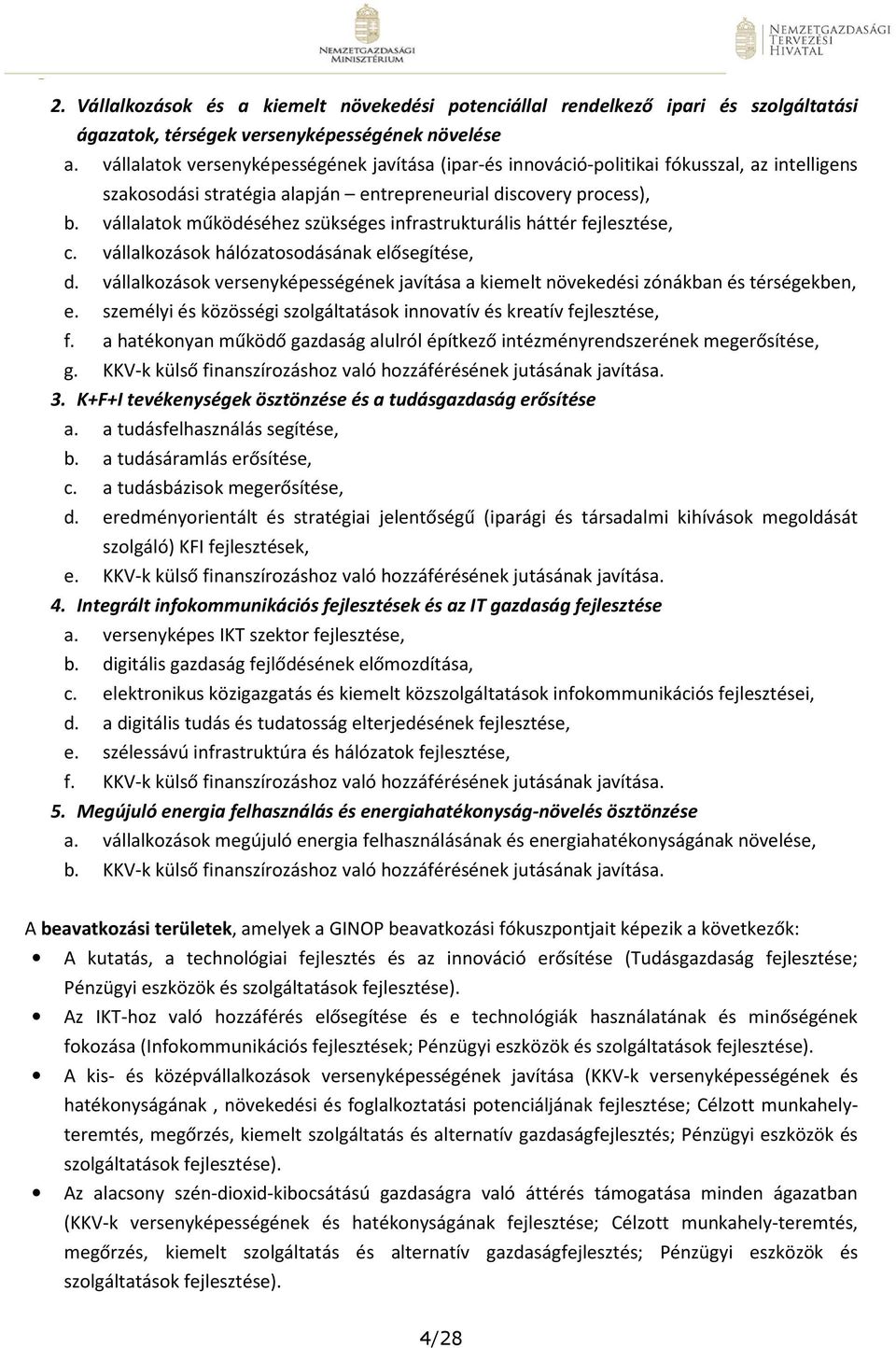 NEMZETGAZDASÁGI MINISZTÉRIUM

NEMZETGAZDASÁGI TERVEZÉSI HIVATAL

2. Vállalkozások és a kiemelt növekedési potenciállal rendelkező ipari és szolgáltatási ágazatok, térségek versenyképességének növelése
a. vállalatok versenyképességének javítása (ipar-és innováció-politikai fókusszal, az intelligens szakosodási stratégia alapján – entrepreneurial discovery process),
b. vállalatok működéséhez szükséges infrastrukturális háttér fejlesztése,
c. vállalkozások hálózatosodásának elősegítése,
d. vállalkozások versenyképességének javítása a kiemelt növekedési zónákban és térségekben,
e. személyi és közösségi szolgáltatások innovatív és kreatív fejlesztése,
f. a hatékonyan működő gazdaság alulról építkező intézményrendszerének megerősítése,
g. KKV-k külső finanszírozáshoz való hozzáférésének jutásának javítása.
3. K+F+I tevékenységek ösztönzése és a tudásgazdaság erősítése
a. a tudásfelhasználás segítése,
b. a tudásáramlás erősítése,
c. a tudásbázisok megerősítése,
d. eredményorientált és stratégiai jelentőségű (iparági és társadalmi kihívások megoldását szolgáló) KFI fejlesztések,
e. KKV-k külső finanszírozáshoz való hozzáférésének jutásának javítása.
4. Integrált infokommunikációs fejlesztések és az IT gazdaság fejlesztése
a. versenyképes IKT szektor fejlesztése,
b. digitális gazdaság fejlődésének előmozdítása,
c. elektronikus közigazgatás és kiemelt közszolgáltatások infokommunikációs fejlesztései,
d. a digitális tudás és tudatosság elterjedésének fejlesztése,
e. szélessávú infrastruktúra és hálózatok fejlesztése,
f. KKV-k külső finanszírozáshoz való hozzáférésének jutásának javítása.
5. Megújuló energia felhasználás és energiahatékonyság-növelés ösztönzése
a. vállalkozások megújuló energia felhasználásának és energiahatékonyságának növelése,
b. KKV-k külső finanszírozáshoz való hozzáférésének jutásának javítása.

A beavatkozási területek, amelyek a GINOP beavatkozási fókuszpontjait képezik a következők:
• A kutatás, a technológiai fejlesztés és az innováció erősítése (Tudásgazdaság fejlesztése; Pénzügyi eszközök és szolgáltatások fejlesztése).
• Az IKT-hoz való hozzáférés elősegítése és e technológiák használatának és minőségének fokozása (Infokommunikációs fejlesztések; Pénzügyi eszközök és szolgáltatások fejlesztése).
• A kis- és középvállalkozások versenyképességének javítása (KKV-k versenyképességének és hatékonyságának , növekedési és foglalkoztatási potenciáljának fejlesztése; Célzott munkahelyteremtés, megőrzés, kiemelt szolgáltatás és alternatív gazdaságfejlesztés; Pénzügyi eszközök és szolgáltatások fejlesztése).
• Az alacsony szén-dioxid-kibocsátású gazdaságra való áttérés támogatása minden ágazatban (KKV-k versenyképességének és hatékonyságának fejlesztése; Célzott munkahely-teremtés, megőrzés, kiemelt szolgáltatás és alternatív gazdaságfejlesztés; Pénzügyi eszközök és szolgáltatások fejlesztése).

4/28